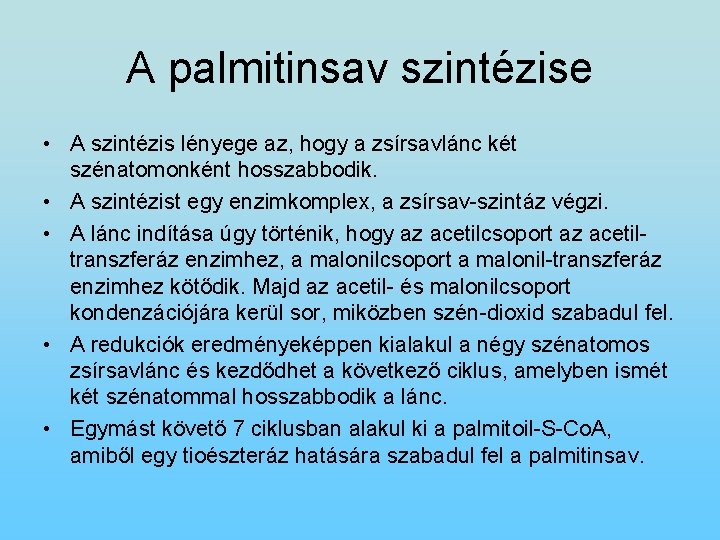 A palmitinsav szintézise

• A szintézis lényege az, hogy a zsírsavlánc két szénatomonként hosszabbodik.
• A szintézist egy enzimkomplex, a zsírsav-szintáz végzi.
• A lánc indítása úgy történik, hogy az acetilcsoport az acetil-transzferáz enzimhez, a malonilcsoport a malonil-transzferáz enzimhez kötődik. Majd az acetil- és malonilcsoport kondenzációjára kerül sor, miközben szén-dioxid szabadul fel.
• A redukciók eredményeképpen kialakul a négy szénatomos zsírsavlánc és kezdődhet a következő ciklus, amelyben ismét két szénatommal hosszabbodik a lánc.
• Egymást követő 7 ciklusban alakul ki a palmitoil-S-CoA, amiből egy tioészteráz hatására szabadul fel a palmitinsav.